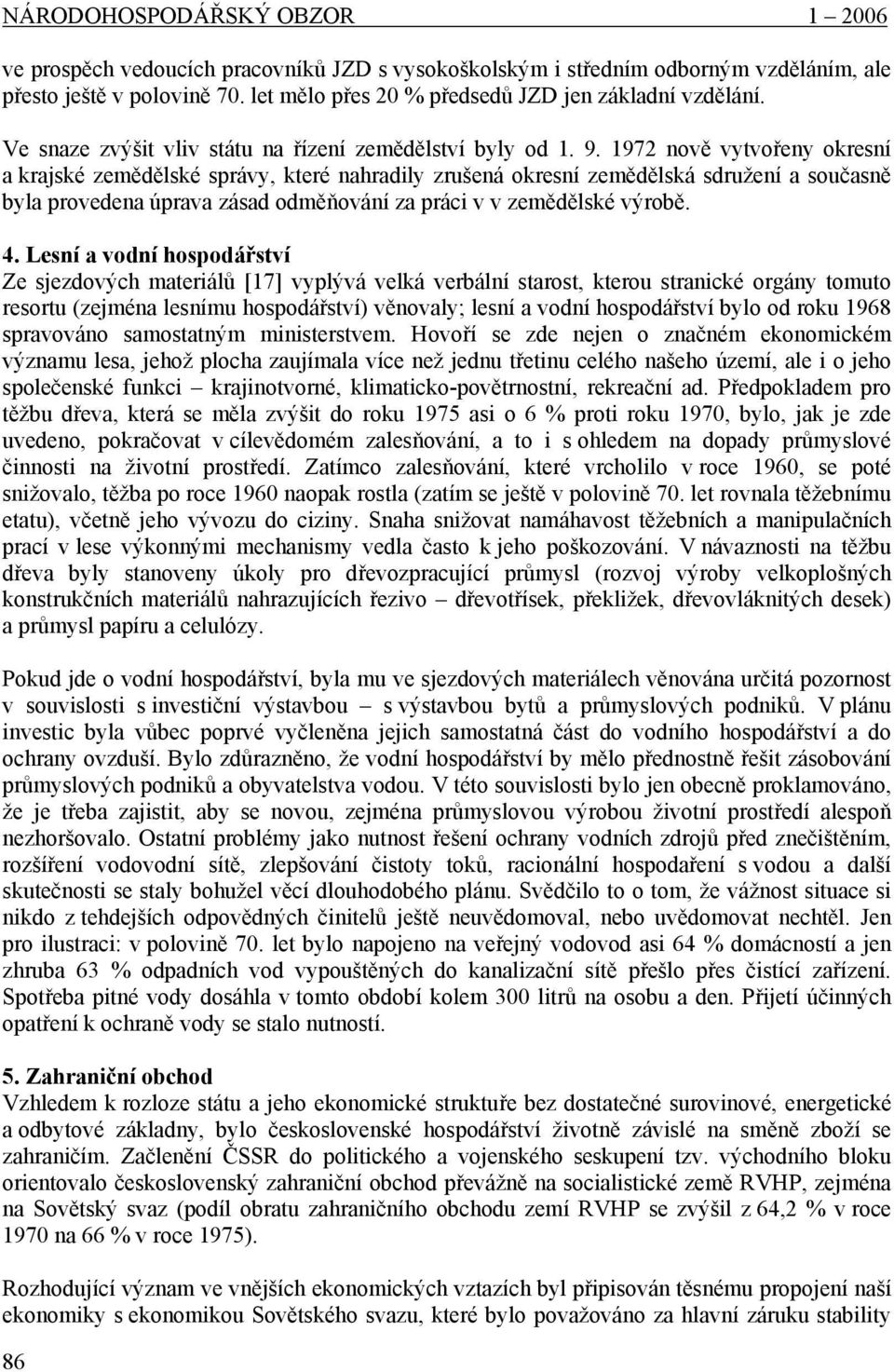 NÁRODOHOSPODÁŘSKÝ OBZOR 1 – 2006

ve prospěch vedoucích pracovníků JZD s vysokoškolským i středním odborným vzděláním, ale přesto ještě v polovině 70. let mělo přes 20 % předsedů JZD jen základní vzdělání.

Ve snaze zvýšit vliv státu na řízení zemědělství byly od 1. 9. 1972 nově vytvořeny okresní a krajské zemědělské správy, které nahradily zrušená okresní zemědělská sdružení a současně byla provedena úprava zásad odměňování za práci v v zemědělské výrobě.

4. Lesní a vodní hospodářství
Ze sjezdových materiálů [17] vyplývá velká verbální starost, kterou stranické orgány tomuto resortu (zejména lesnímu hospodářství) věnovaly; lesní a vodní hospodářství bylo od roku 1968 spravováno samostatným ministerstvem. Hovoří se zde nejen o značném ekonomickém významu lesa, jehož plocha zaujímala více než jednu třetinu celého našeho území, ale i o jeho společenské funkci – krajinotvorné, klimaticko-povětrnostní, rekreační ad. Předpokladem pro těžbu dřeva, která se měla zvýšit do roku 1975 asi o 6 % proti roku 1970, bylo, jak je zde uvedeno, pokračovat v cílevědomém zalesňování, a to i s ohledem na dopady průmyslové činnosti na životní prostředí. Zatímco zalesňování, které vrcholilo v roce 1960, se poté snižovalo, těžba po roce 1960 naopak rostla (zatím se ještě v polovině 70. let rovnala těžebnímu etatu), včetně jeho vývozu do ciziny. Snaha snižovat namáhavost těžebních a manipulačních prací v lese výkonnými mechanismy vedla často k jeho poškozování. V návaznosti na těžbu dřeva byly stanoveny úkoly pro dřevozpracující průmysl (rozvoj výroby velkoplošných konstrukčních materiálů nahrazujících řezivo – dřevotřísek, překližek, dřevovláknitých desek) a průmysl papíru a celulózy.

Pokud jde o vodní hospodářství, byla mu ve sjezdových materiálech věnována určitá pozornost v souvislosti s investiční výstavbou – s výstavbou bytů a průmyslových podniků. V plánu investic byla vůbec poprvé vyčleněna jejich samostatná část do vodního hospodářství a do ochrany ovzduší. Bylo zdůrazněno, že vodní hospodářství by mělo přednostně řešit zásobování průmyslových podniků a obyvatelstva vodou. V této souvislosti bylo jen obecně proklamováno, že je třeba zajistit, aby se novou, zejména průmyslovou výrobou životní prostředí alespoň nezhoršovalo. Ostatní problémy jako nutnost řešení ochrany vodních zdrojů před znečištěním, rozšíření vodovodní sítě, zlepšování čistoty toků, racionální hospodaření s vodou a další skutečnosti se staly bohužel věcí dlouhodobého plánu. Svědčilo to o tom, že vážnost situace si nikdo z tehdejších odpovědných činitelů ještě neuvědomoval, nebo uvědomovat nechtěl. Jen pro ilustraci: v polovině 70. let bylo napojeno na veřejný vodovod asi 64 % domácností a jen zhruba 63 % odpadních vod vypouštěných do kanalizační sítě přešlo přes čistící zařízení. Spotřeba pitné vody dosáhla v tomto období kolem 300 litrů na osobu a den. Přijetí účinných opatření k ochraně vody se stalo nutností.

5. Zahraniční obchod
Vzhledem k rozloze státu a jeho ekonomické struktuře bez dostatečné surovinové, energetické a odbytové základny, bylo československé hospodářství životně závislé na směně zboží se zahraničím. Začlenění ČSSR do politického a vojenského seskupení tzv. východního bloku orientovalo československý zahraniční obchod převážně na socialistické země RVHP, zejména na Sovětský svaz (podíl obratu zahraničního obchodu zemí RVHP se zvýšil z 64,2 % v roce 1970 na 66 % v roce 1975).

Rozhodující význam ve vnějších ekonomických vztazích byl připisován těsnému propojení naší ekonomiky s ekonomikou Sovětského svazu, které bylo považováno za hlavní záruku stability

86